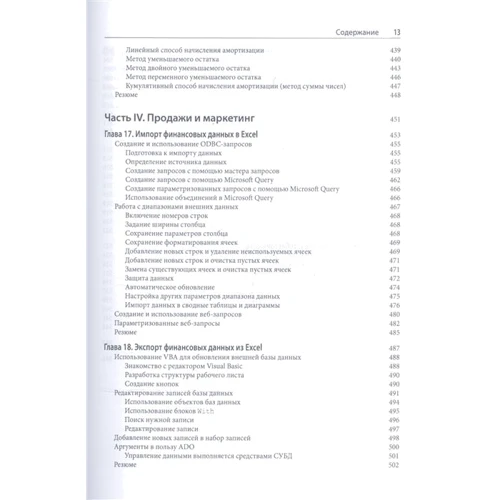 Содержание 13

Линейный способ начисления амортизации 439
Метод уменьшаемого остатка 440
Метод двойного уменьшаемого остатка 443
Метод переменного уменьшаемого остатка 446
Кумулятивный способ начисления амортизации (метод суммы чисел) 447
Резюме 448

Часть IV. Продажи и маркетинг 451

Глава 17. Импорт финансовых данных в Excel 453
Создание и использование ODBC-запросов 455
Подготовка к импорту данных 455
Определение источника данных 455
Создание запросов с помощью мастера запросов 459
Создание запросов с помощью Microsoft Query 462
Создание параметризованных запросов с помощью Microsoft Query 466
Использование объединений в Microsoft Query 466
Работа с диапазонами внешних данных 467
Включение номеров строк 468
Задание ширины столбца 468
Сохранение параметров столбца 468
Сохранение форматирования ячеек 469
Добавление новых строк и удаление неиспользуемых ячеек 469
Добавление новых строк и очистка пустых ячеек 471
Замена существующих ячеек и очистка пустых ячеек 471
Защита данных 472
Автоматическое обновление 474
Настройка других параметров диапазона данных 475
Импорт данных в сводные таблицы и диаграммы 476
Создание и использование веб-запросов 480
Параметризованные веб-запросы 482
Резюме 485

Глава 18. Экспорт финансовых данных из Excel 487
Использование VBA для обновления внешней базы данных 488
Знакомство с редактором Visual Basic 488
Разработка структуры рабочего листа 490
Создание кнопок 490
Редактирование записей базы данных 491
Использование объектов баз данных 494
Использование блоков With 495
Поиск нужной записи 496
Редактирование записи 497
Добавление новых записей в набор записей 498
Аргументы в пользу ADO 500
Управление данными выполняется средствами СУБД 501
Резюме 502